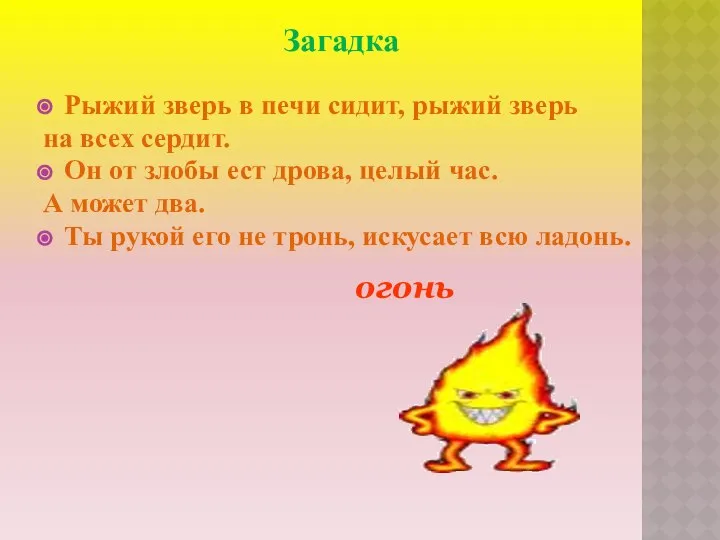 Загадка

Рыжий зверь в печи сидит, рыжий зверь на всех сердит.

Он от злобы ест дрова, целый час. А может два.

Ты рукой его не тронь, искусает всю ладонь.

огонь